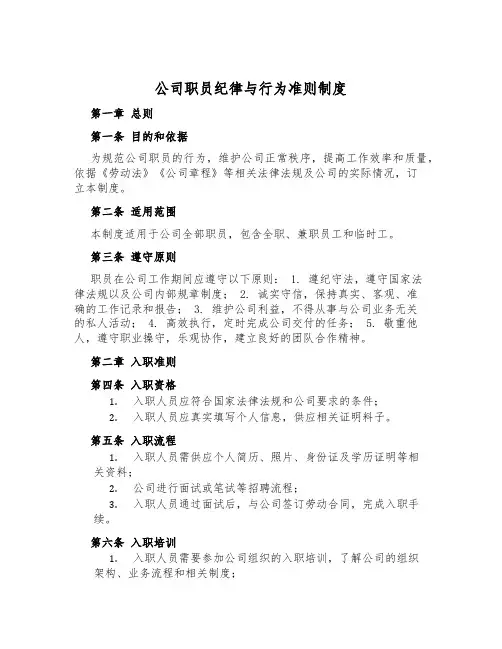 公司职员纪律与行为准则制度

第一章 总则

第一条 目的和依据

为规范公司职员的行为，维护公司正常秩序，提高工作效率和质量，依据《劳动法》《公司章程》等相关法律法规及公司的实际情况，订立本制度。

第二条 适用范围

本制度适用于公司全部职员，包含全职、兼职员工和临时工。

第三条 遵守原则

职员在公司工作期间应遵守以下原则： 1. 遵纪守法，遵守国家法律法规以及公司内部规章制度； 2. 诚实守信，保持真实、客观、准确的工作记录和报告； 3. 维护公司利益，不得从事与公司业务无关的私人活动； 4. 高效执行，定时完成公司交付的任务； 5. 敬重他人，遵守职业操守，乐观协作，建立良好的团队合作精神。

第二章 入职准则

第四条 入职资格

1. 入职人员应符合国家法律法规和公司要求的条件；

2. 入职人员应真实填写个人信息，供应相关证明料子。

第五条 入职流程

1. 入职人员需供应个人简历、照片、身份证及学历证明等相关资料；

2. 公司进行面试或笔试等招聘流程；

3. 入职人员通过面试后，与公司签订劳动合同，完成入职手续。

第六条 入职培训

1. 入职人员需要参加公司组织的入职培训，了解公司的组织架构、业务流程和相关制度；